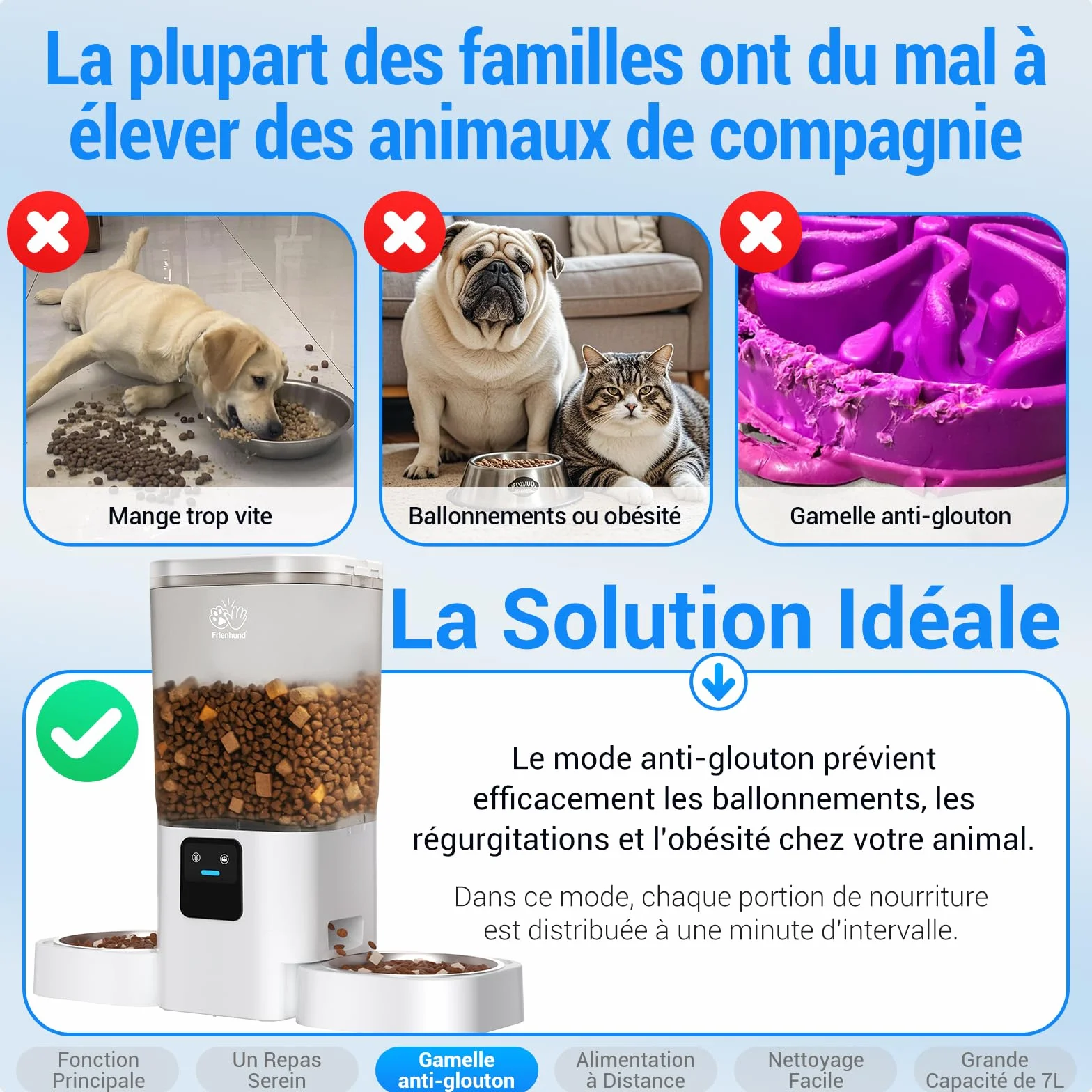 La plupart des familles ont du mal à élever des animaux de compagnie

Mange trop vite

Ballonnements ou obésité

Gamelle anti-glouton

Frienhund

La Solution Idéale

Le mode anti-glouton prévient efficacement les ballonnements, les régurgitations et l'obésité chez votre animal.

Dans ce mode, chaque portion de nourriture est distribuée à une minute d'intervalle.

Fonction Principale

Un Repas Serein

Gamelle anti-glouton

Alimentation à Distance

Nettoyage Facile

Grande Capacité de 7L